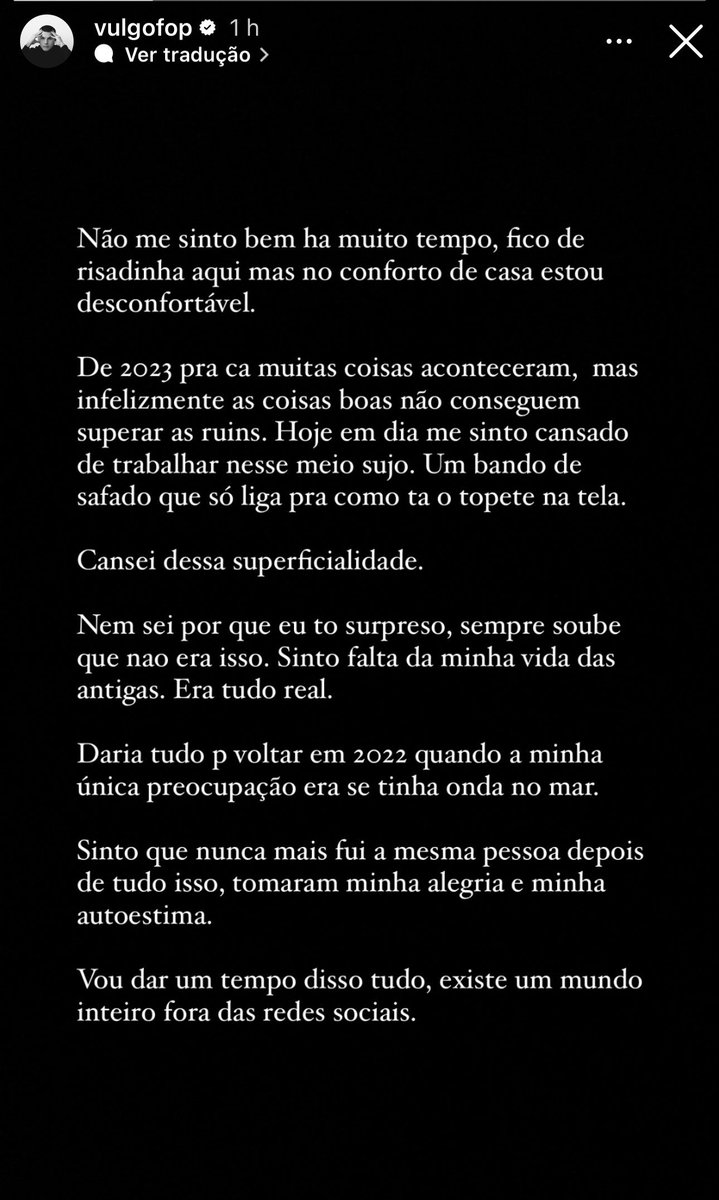 vulgofop 1 h
Ver tradução >

Não me sinto bem ha muito tempo, fico de risadinha aqui mas no conforto de casa estou desconfortável.

De 2023 pra ca muitas coisas aconteceram, mas infelizmente as coisas boas não conseguem superar as ruins. Hoje em dia me sinto cansado de trabalhar nesse meio sujo. Um bando de safado que só liga pra como ta o topete na tela.

Cansei dessa superficialidade.

Nem sei por que eu to surpreso, sempre soube que nao era isso. Sinto falta da minha vida das antigas. Era tudo real.

Daria tudo p voltar em 2022 quando a minha única preocupação era se tinha onda no mar.

Sinto que nunca mais fui a mesma pessoa depois de tudo isso, tomaram minha alegria e minha autoestima.

Vou dar um tempo disso tudo, existe um mundo inteiro fora das redes sociais.